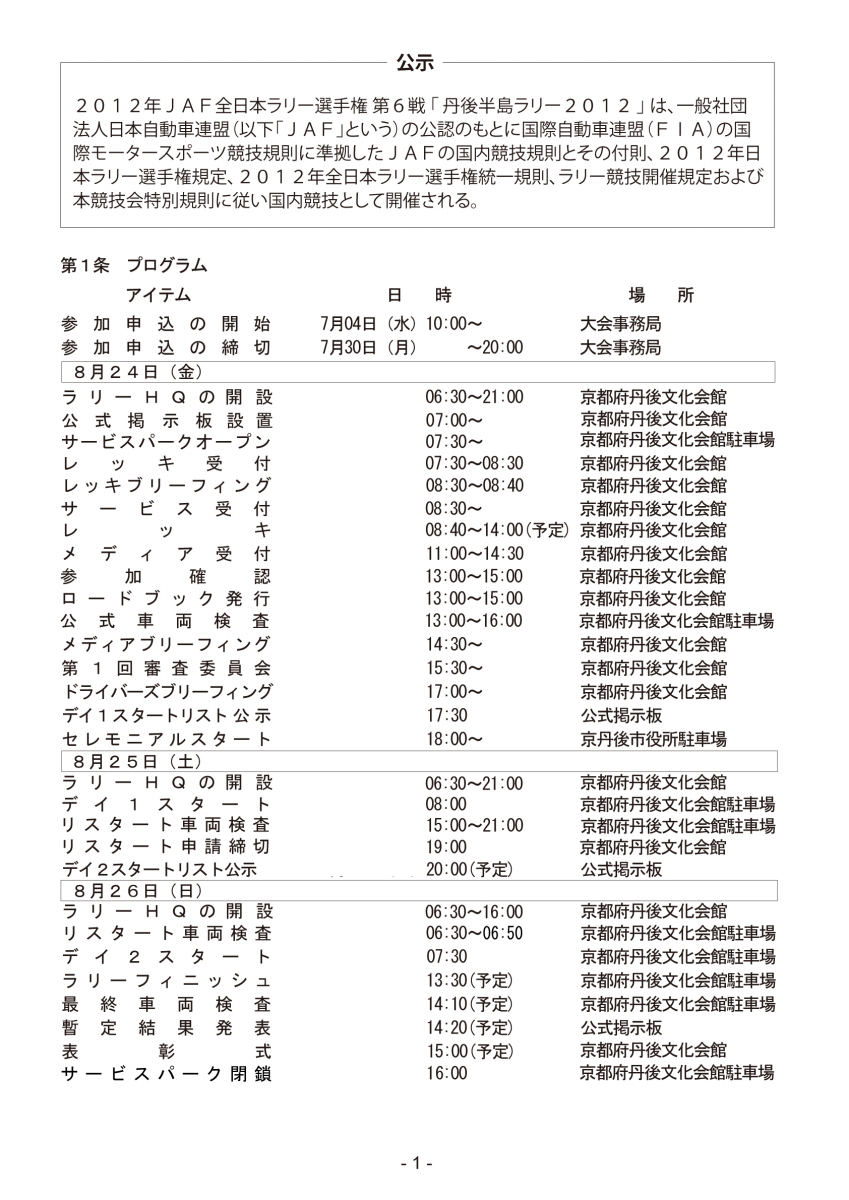 公示

２０１２年ＪＡＦ全日本ラリー選手権 第６戦「丹後半島ラリー２０１２」は、一般社団法人日本自動車連盟(以下「ＪＡＦ」という)の公認のもとに国際自動車連盟(ＦＩＡ)の国際モータースポーツ競技規則に準拠したＪＡＦの国内競技規則とその付則、２０１２年日本ラリー選手権規定、２０１２年全日本ラリー選手権統一規則、ラリー競技開催規定および本競技会特別規則に従い国内競技として開催される。

第１条 プログラム

| アイテム | 日 時 | 場 所 |
|---|---|---|
| 参加申込の開始 | 7月04日（水）10:00～ | 大会事務局 |
| 参加申込の締切 | 7月30日（月） ～20:00 | 大会事務局 |
| ８月２４日（金） | | |
| ラリーＨＱの開設 | 06:30～21:00 | 京都府丹後文化会館 |
| 公式掲示板設置 | 07:00～ | 京都府丹後文化会館 |
| サービスパークオープン | 07:30～ | 京都府丹後文化会館駐車場 |
| レッキ受付 | 07:30～08:30 | 京都府丹後文化会館 |
| レッキブリーフィング | 08:30～08:40 | 京都府丹後文化会館 |
| サービス受付 | 08:30～ | 京都府丹後文化会館 |
| レッキ | 08:40～14:00（予定） | 京都府丹後文化会館 |
| メディア受付 | 11:00～14:30 | 京都府丹後文化会館 |
| 参加確認 | 13:00～15:00 | 京都府丹後文化会館 |
| ロードブック発行 | 13:00～15:00 | 京都府丹後文化会館 |
| 公式車両検査 | 13:00～16:00 | 京都府丹後文化会館駐車場 |
| メディアブリーフィング | 14:30～ | 京都府丹後文化会館 |
| 第１回審査委員会 | 15:30～ | 京都府丹後文化会館 |
| ドライバーズブリーフィング | 17:00～ | 京都府丹後文化会館 |
| デイ１スタートリスト公示 | 17:30 | 公式掲示板 |
| セレモニアルスタート | 18:00～ | 京丹後市役所駐車場 |
| ８月２５日（土） | | |
| ラリーＨＱの開設 | 06:30～21:00 | 京都府丹後文化会館 |
| デイ１スタート | 08:00 | 京都府丹後文化会館駐車場 |
| リスタート車両検査 | 15:00～21:00 | 京都府丹後文化会館駐車場 |
| リスタート申請締切 | 19:00 | 京都府丹後文化会館 |
| デイ２スタートリスト公示 | 20:00（予定） | 公式掲示板 |
| ８月２６日（日） | | |
| ラリーＨＱの開設 | 06:30～16:00 | 京都府丹後文化会館 |
| リスタート車両検査 | 06:30～06:50 | 京都府丹後文化会館駐車場 |
| デイ２スタート | 07:30 | 京都府丹後文化会館駐車場 |
| ラリーフィニッシュ | 13:30（予定） | 京都府丹後文化会館駐車場 |
| 最終車両検査 | 14:10（予定） | 京都府丹後文化会館駐車場 |
| 暫定結果発表 | 14:20（予定） | 公式掲示板 |
| 表彰式 | 15:00（予定） | 京都府丹後文化会館 |
| サービスパーク閉鎖 | 16:00 | 京都府丹後文化会館駐車場 |

- 1 -